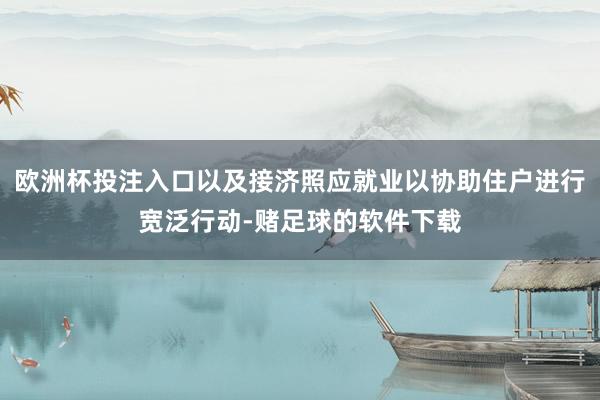 欧洲杯投注入口以及接济照应就业以协助住户进行宽泛行动-赌足球的软件下载